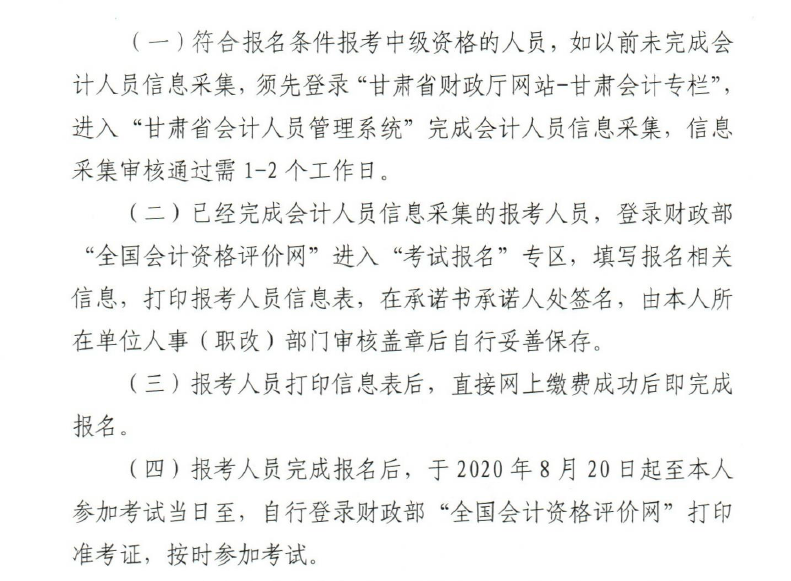 （一）符合报名条件报考中级资格的人员，如以前未完成会计人员信息采集，须先登录“甘肃省财政厅网站-甘肃会计专栏”，进入“甘肃省会计人员管理系统”完成会计人员信息采集，信息采集审核通过需 1-2 个工作日。

（二）已经完成会计人员信息采集的报考人员，登录财政部“全国会计资格评价网”进入“考试报名”专区，填写报名相关信息，打印报考人员信息表，在承诺书承诺人处签名，由本人所在单位人事（职改）部门审核盖章后自行妥善保存。

（三）报考人员打印信息表后，直接网上缴费成功后即完成报名。

（四）报考人员完成报名后，于 2020 年 8 月 20 日起至本人参加考试当日至，自行登录财政部“全国会计资格评价网”打印准考证，按时参加考试。